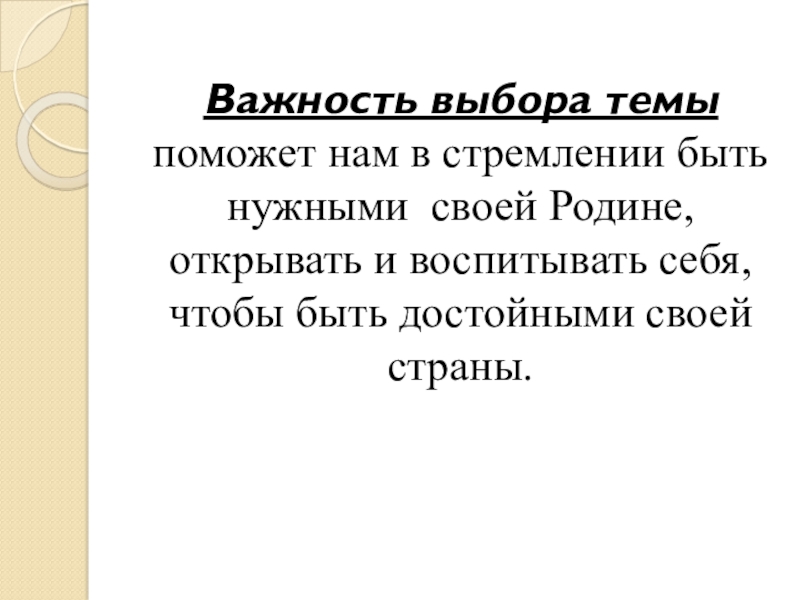 Важность выбора темы поможет нам в стремлении быть нужными своей Родине, открывать и воспитывать себя, чтобы быть достойными своей страны.